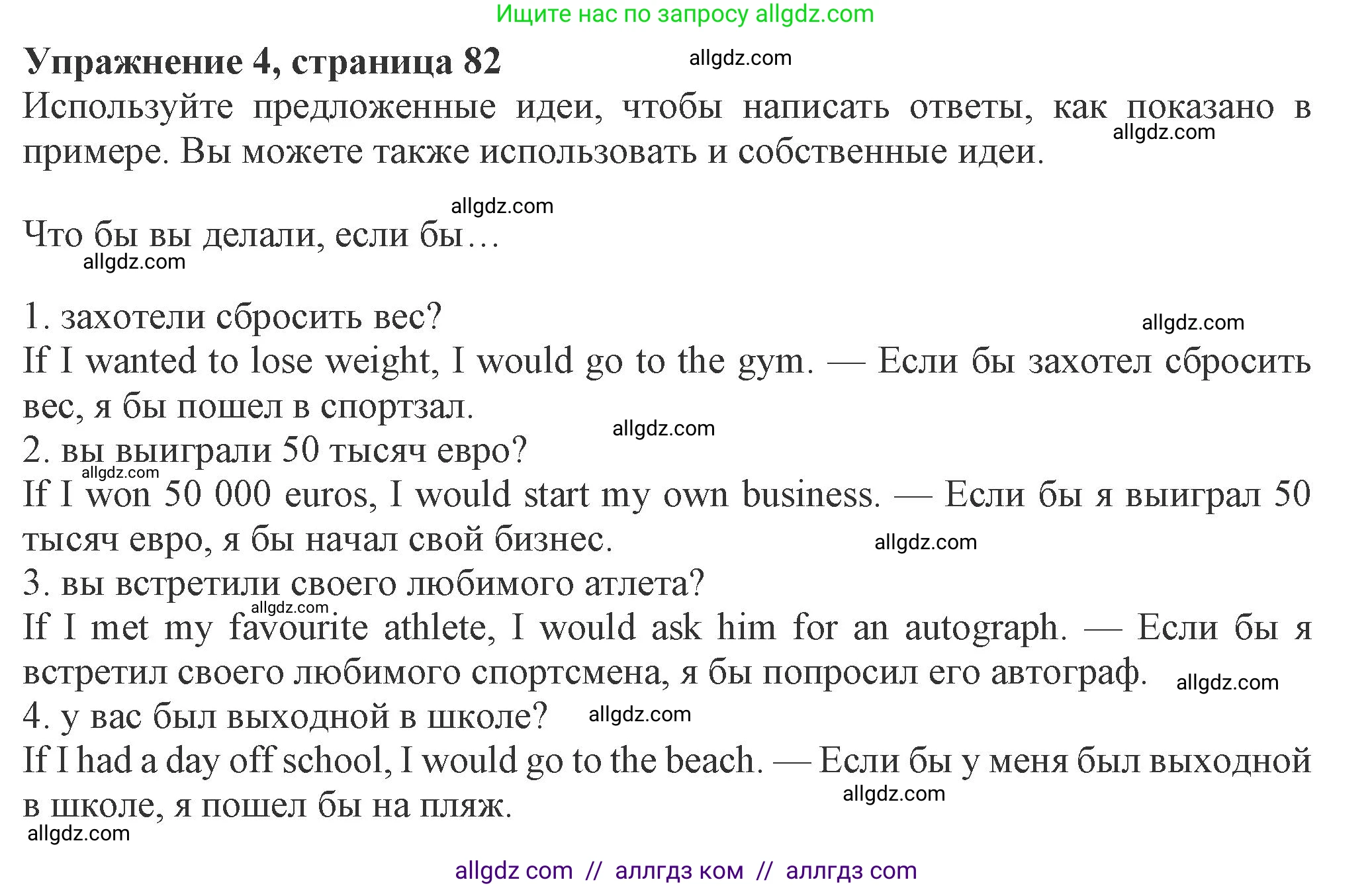 Ищите нас по запросу allgdz.com

**Упражнение 4, страница 82** allgdz.com

Используйте предложенные идеи, чтобы написать ответы, как показано в примере. Вы можете также использовать и собственные идеи. allgdz.com

allgdz.com

Что бы вы делали, если бы…

allgdz.com

1. захотели сбросить вес? allgdz.com

If I wanted to lose weight, I would go to the gym. — Если бы захотел сбросить вес, я бы пошел в спортзал.

allgdz.com

2. вы выиграли 50 тысяч евро?

allgdz.com

If I won 50 000 euros, I would start my own business. — Если бы я выиграл 50 тысяч евро, я бы начал свой бизнес. allgdz.com

3. вы встретили своего любимого атлета?

allgdz.com

If I met my favourite athlete, I would ask him for an autograph. — Если бы я встретил своего любимого спортсмена, я бы попросил его автограф. allgdz.com

4. у вас был выходной в школе? allgdz.com

If I had a day off school, I would go to the beach. — Если бы у меня был выходной в школе, я пошел бы на пляж. allgdz.com

allgdz.com

allgdz com // аллгдз ком // аллгдз com